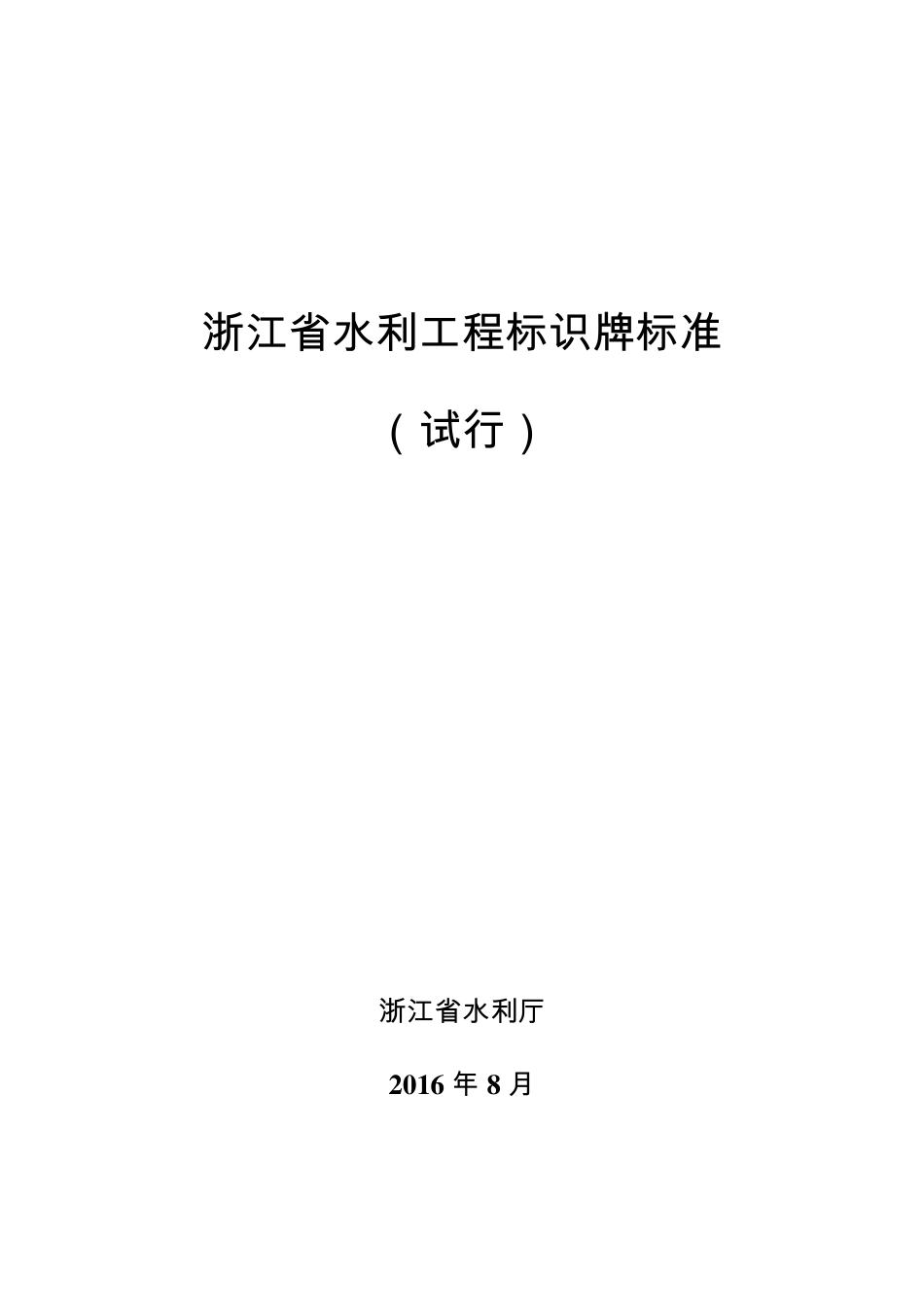 浙江省水利工程标识牌标准

（试行）

浙江省水利厅

2016 年 8 月